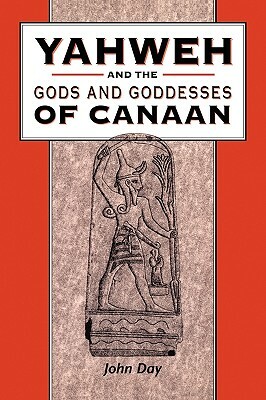 YAHWEH

AND THE

GODS AND GODDESSES

OF CANAAN

John Day